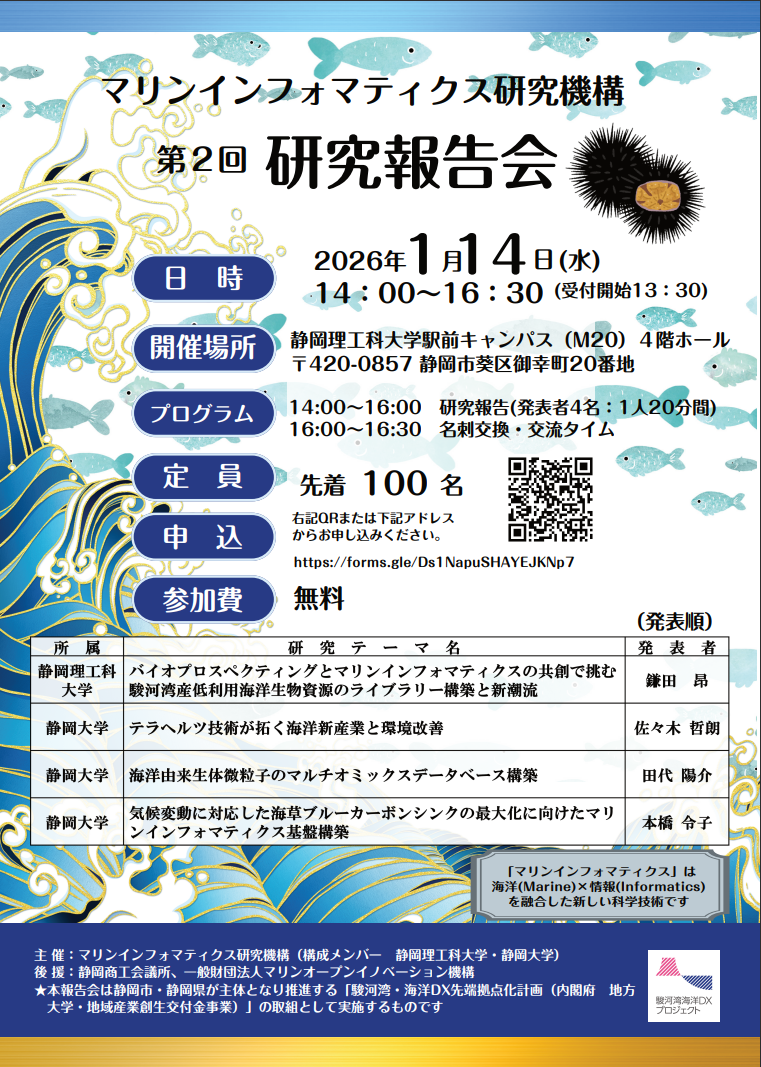 マリンインフォマティクス研究機構

第2回 研究報告会

日 時

2026年1月14日(水)
14：00～16：30 (受付開始13：30)

開催場所

静岡理工科大学駅前キャンパス（M20）4階ホール
〒420-0857 静岡市葵区御幸町20番地

プログラム

14:00～16:00 研究報告(発表者4名：1人20分間)
16:00～16:30 名刺交換・交流タイム

定 員

先着 100 名

申 込

右記QRまたは下記アドレスからお申し込みください。

https://forms.gle/Ds1NapuSHAYEJKNp7

参加費

無料

(発表順)

| 所 属 | 研 究 テ ー マ 名 | 発 表 者 |
|---|---|---|
| 静岡理工科大学 | バイオプロスペクティングとマリンインフォマティクスの共創で挑む駿河湾産低利用海洋生物資源のライブラリー構築と新潮流 | 鎌田 昂 |
| 静岡大学 | テラヘルツ技術が拓く海洋新産業と環境改善 | 佐々木 哲朗 |
| 静岡大学 | 海洋由来生体微粒子のマルチオミックスデータベース構築 | 田代 陽介 |
| 静岡大学 | 気候変動に対応した海草ブルーカーボンシンクの最大化に向けたマリンインフォマティクス基盤構築 | 本橋 令子 |

「マリンインフォマティクス」は
海洋(Marine)×情報(Informatics)
を融合した新しい科学技術です

主 催：マリンインフォマティクス研究機構（構成メンバー 静岡理工科大学・静岡大学）
後 援：静岡商工会議所、一般財団法人マリンオープンイノベーション機構
★本報告会は静岡市・静岡県が主体となり推進する「駿河湾・海洋DX先端拠点化計画（内閣府 地方大学・地域産業創生交付金事業）」の取組として実施するものです

駿河湾海洋DX
プロジェクト